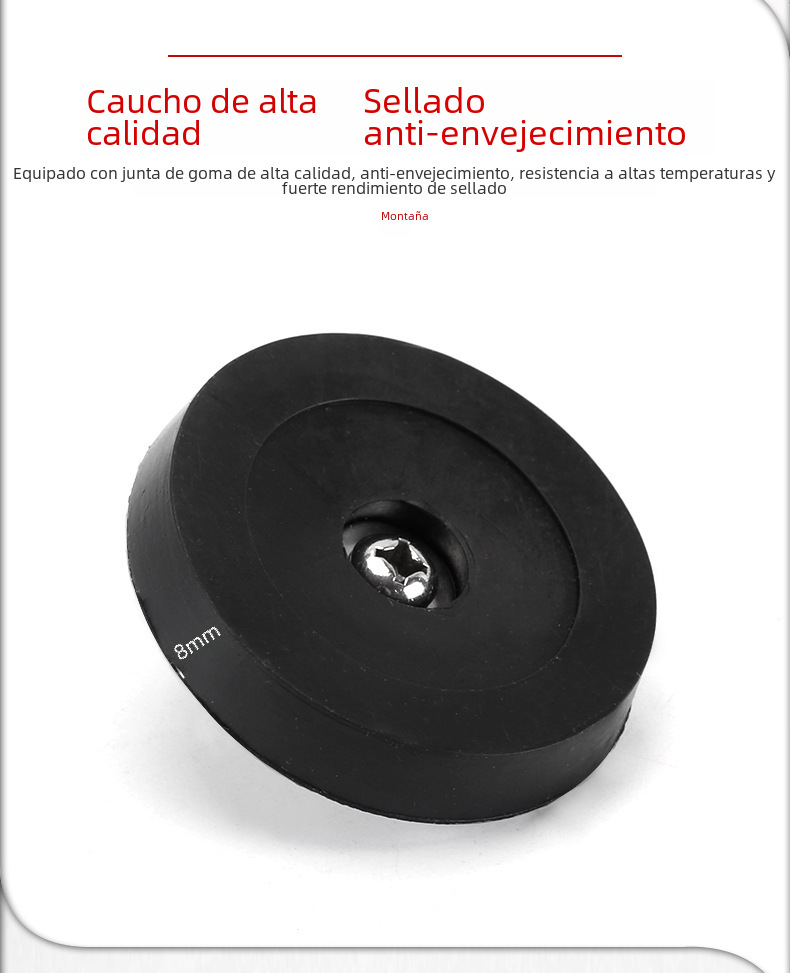 Caucho de alta calidad

Sellado anti-envejecimiento

Equipado con junta de goma de alta calidad, anti-envejecimiento, resistencia a altas temperaturas y fuerte rendimiento de sellado

Montaña

8mm